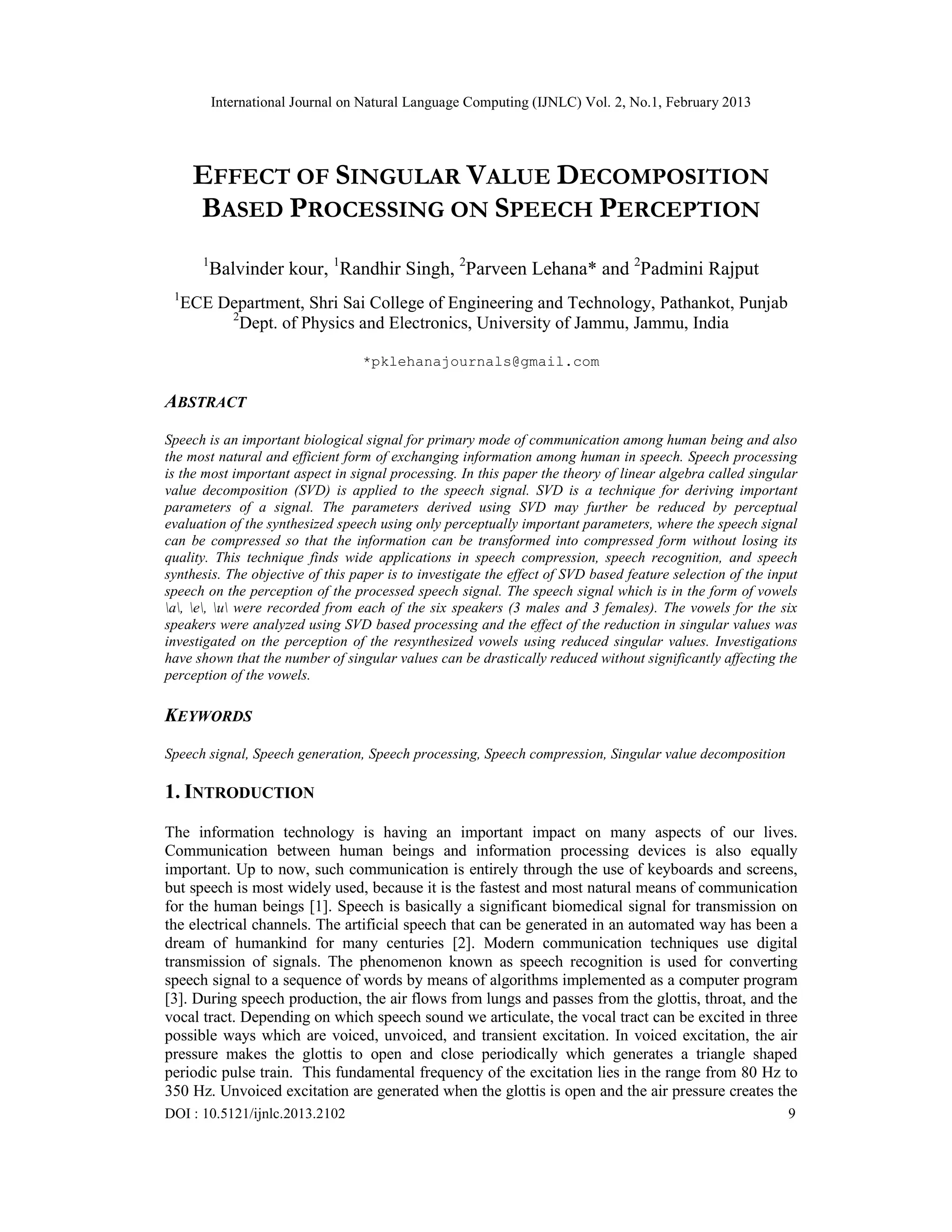 International Journal on Natural Language Computing (IJNLC) Vol. 2, No.1, February 2013

EFFECT OF SINGULAR VALUE DECOMPOSITION BASED PROCESSING ON SPEECH PERCEPTION

$^1$Balvinder kour, $^1$Randhir Singh, $^2$Parveen Lehana* and $^2$Padmini Rajput

$^1$ECE Department, Shri Sai College of Engineering and Technology, Pathankot, Punjab
$^2$Dept. of Physics and Electronics, University of Jammu, Jammu, India

*pklehanajournals@gmail.com

ABSTRACT

Speech is an important biological signal for primary mode of communication among human being and also the most natural and efficient form of exchanging information among human in speech. Speech processing is the most important aspect in signal processing. In this paper the theory of linear algebra called singular value decomposition (SVD) is applied to the speech signal. SVD is a technique for deriving important parameters of a signal. The parameters derived using SVD may further be reduced by perceptual evaluation of the synthesized speech using only perceptually important parameters, where the speech signal can be compressed so that the information can be transformed into compressed form without losing its quality. This technique finds wide applications in speech compression, speech recognition, and speech synthesis. The objective of this paper is to investigate the effect of SVD based feature selection of the input speech on the perception of the processed speech signal. The speech signal which is in the form of vowels \a\, \e\, \u\ were recorded from each of the six speakers (3 males and 3 females). The vowels for the six speakers were analyzed using SVD based processing and the effect of the reduction in singular values was investigated on the perception of the resynthesized vowels using reduced singular values. Investigations have shown that the number of singular values can be drastically reduced without significantly affecting the perception of the vowels.

KEYWORDS

Speech signal, Speech generation, Speech processing, Speech compression, Singular value decomposition

1. INTRODUCTION

The information technology is having an important impact on many aspects of our lives. Communication between human beings and information processing devices is also equally important. Up to now, such communication is entirely through the use of keyboards and screens, but speech is most widely used, because it is the fastest and most natural means of communication for the human beings [1]. Speech is basically a significant biomedical signal for transmission on the electrical channels. The artificial speech that can be generated in an automated way has been a dream of humankind for many centuries [2]. Modern communication techniques use digital transmission of signals. The phenomenon known as speech recognition is used for converting speech signal to a sequence of words by means of algorithms implemented as a computer program [3]. During speech production, the air flows from lungs and passes from the glottis, throat, and the vocal tract. Depending on which speech sound we articulate, the vocal tract can be excited in three possible ways which are voiced, unvoiced, and transient excitation. In voiced excitation, the air pressure makes the glottis to open and close periodically which generates a triangle shaped periodic pulse train. This fundamental frequency of the excitation lies in the range from 80 Hz to 350 Hz. Unvoiced excitation are generated when the glottis is open and the air pressure creates the

DOI : 10.5121/ijnlc.2013.2102 9